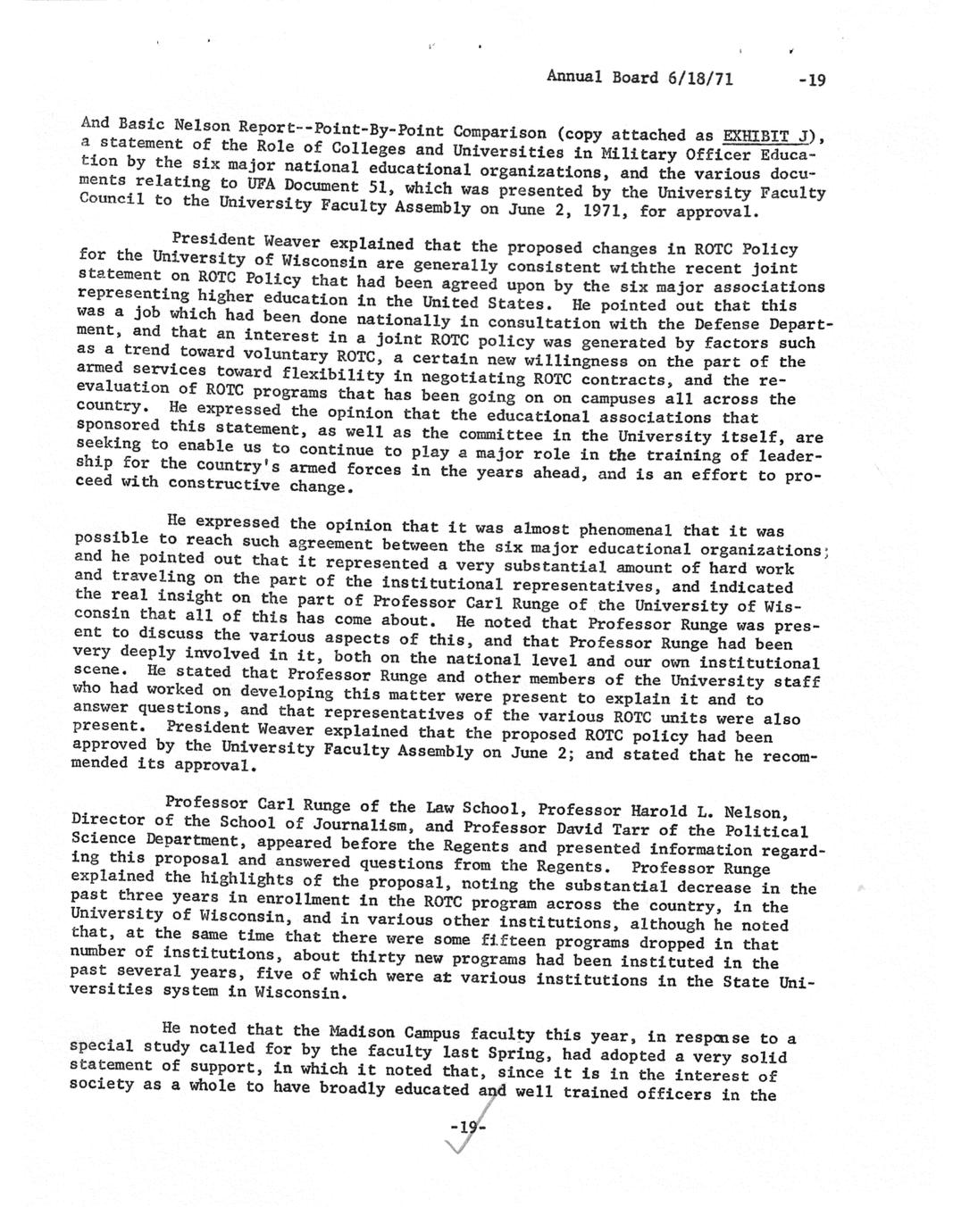 Annual Board 6/18/71 -19

And Basic Nelson Report--Point-By-Point Comparison (copy attached as EXHIBIT J), a statement of the Role of Colleges and Universities in Military Officer Education by the six major national educational organizations, and the various documents relating to UFA Document 51, which was presented by the University Faculty Council to the University Faculty Assembly on June 2, 1971, for approval.

President Weaver explained that the proposed changes in ROTC Policy for the University of Wisconsin are generally consistent withthe recent joint statement on ROTC Policy that had been agreed upon by the six major associations representing higher education in the United States. He pointed out that this was a job which had been done nationally in consultation with the Defense Department, and that an interest in a joint ROTC policy was generated by factors such as a trend toward voluntary ROTC, a certain new willingness on the part of the armed services toward flexibility in negotiating ROTC contracts, and the reevaluation of ROTC programs that has been going on on campuses all across the country. He expressed the opinion that the educational associations that sponsored this statement, as well as the committee in the University itself, are seeking to enable us to continue to play a major role in the training of leadership for the country's armed forces in the years ahead, and is an effort to proceed with constructive change.

He expressed the opinion that it was almost phenomenal that it was possible to reach such agreement between the six major educational organizations; and he pointed out that it represented a very substantial amount of hard work and traveling on the part of the institutional representatives, and indicated the real insight on the part of Professor Carl Runge of the University of Wisconsin that all of this has come about. He noted that Professor Runge was present to discuss the various aspects of this, and that Professor Runge had been very deeply involved in it, both on the national level and our own institutional scene. He stated that Professor Runge and other members of the University staff who had worked on developing this matter were present to explain it and to answer questions, and that representatives of the various ROTC units were also present. President Weaver explained that the proposed ROTC policy had been approved by the University Faculty Assembly on June 2; and stated that he recommended its approval.

Professor Carl Runge of the Law School, Professor Harold L. Nelson, Director of the School of Journalism, and Professor David Tarr of the Political Science Department, appeared before the Regents and presented information regarding this proposal and answered questions from the Regents. Professor Runge explained the highlights of the proposal, noting the substantial decrease in the past three years in enrollment in the ROTC program across the country, in the University of Wisconsin, and in various other institutions, although he noted that, at the same time that there were some fifteen programs dropped in that number of institutions, about thirty new programs had been instituted in the past several years, five of which were at various institutions in the State Universities system in Wisconsin.

He noted that the Madison Campus faculty this year, in response to a special study called for by the faculty last Spring, had adopted a very solid statement of support, in which it noted that, since it is in the interest of society as a whole to have broadly educated and well trained officers in the

-19-